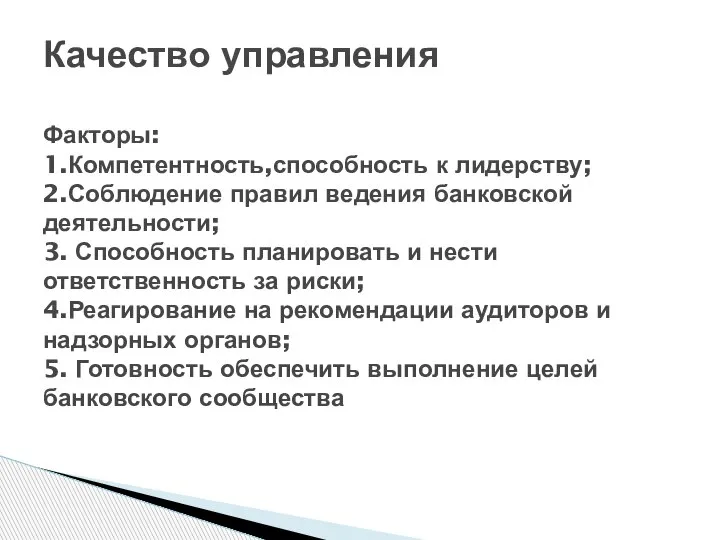 Качество управления

Факторы:
1.Компетентность,способность к лидерству;
2.Соблюдение правил ведения банковской деятельности;
3. Способность планировать и нести ответственность за риски;
4.Реагирование на рекомендации аудиторов и надзорных органов;
5. Готовность обеспечить выполнение целей банковского сообщества